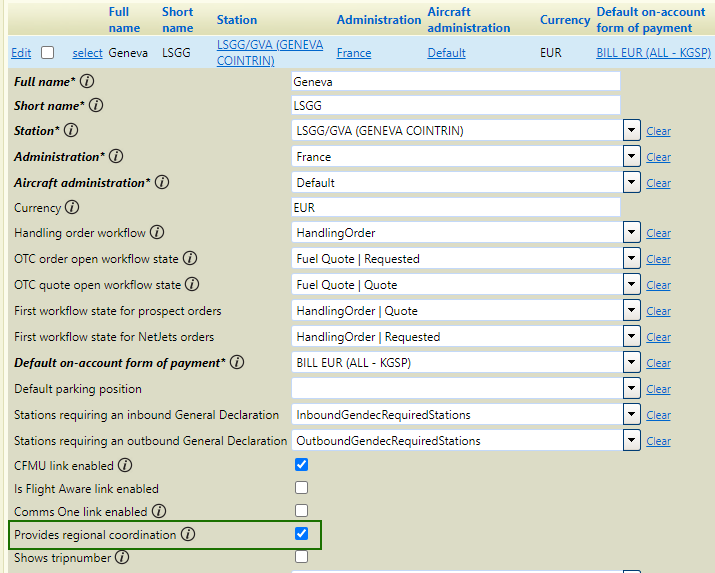 | | | Full name | Short name | Station | Administration | Aircraft administration | Currency | Default on-account form of payment |
|---|---|---|---|---|---|---|---|---|
| Edit | select | Geneva | LSGG | LSGG/GVA (GENEVA COINTRIN) | France | Default | EUR | BILL EUR (ALL - KGSP) |

Full name* ⓘ Geneva
Short name* ⓘ LSGG
Station* ⓘ LSGG/GVA (GENEVA COINTRIN) Clear
Administration* ⓘ France Clear
Aircraft administration* ⓘ Default Clear
Currency ⓘ EUR
Handling order workflow ⓘ HandlingOrder Clear
OTC order open workflow state ⓘ Fuel Quote | Requested Clear
OTC quote open workflow state ⓘ Fuel Quote | Quote Clear
First workflow state for prospect orders HandlingOrder | Quote Clear
First workflow state for NetJets orders HandlingOrder | Requested Clear
Default on-account form of payment* ⓘ BILL EUR (ALL - KGSP) Clear
Default parking position Clear
Stations requiring an inbound General Declaration InboundGendecRequiredStations Clear
Stations requiring an outbound General Declaration OutboundGendecRequiredStations Clear
CFMU link enabled ⓘ
Is Flight Aware link enabled
Comms One link enabled ⓘ
Provides regional coordination ⓘ
Shows tripnumber ⓘ